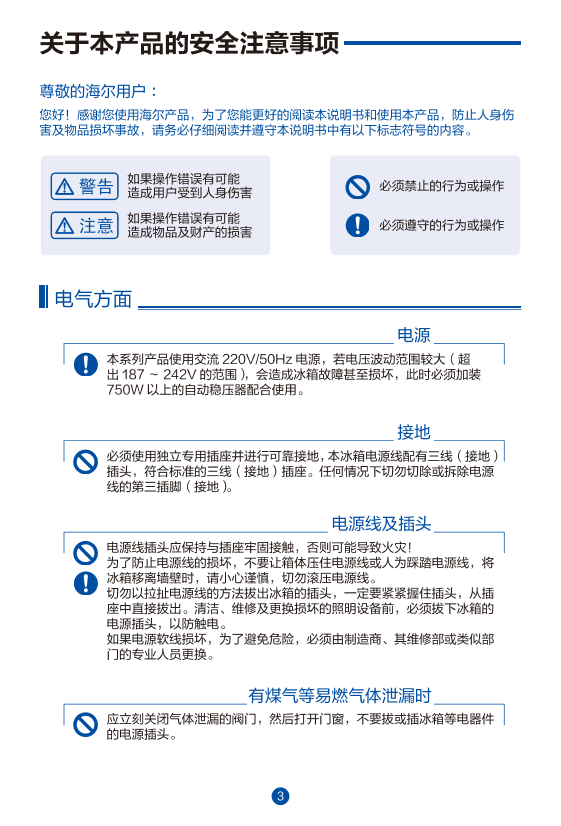 关于本产品的安全注意事项

尊敬的海尔用户：

您好！感谢您使用海尔产品，为了您能更好的阅读本说明书和使用本产品，防止人身伤害及物品损坏事故，请务必仔细阅读并遵守本说明书中有以下标志符号的内容。

警告 如果操作错误有可能造成用户受到人身伤害

注意 如果操作错误有可能造成物品及财产的损害

必须禁止的行为或操作

必须遵守的行为或操作

电气方面

电源

本系列产品使用交流 220V/50Hz 电源，若电压波动范围较大（超出 187 ~ 242V 的范围），会造成冰箱故障甚至损坏，此时必须加装 750W 以上的自动稳压器配合使用。

接地

必须使用独立专用插座并进行可靠接地，本冰箱电源线配有三线（接地）插头，符合标准的三线（接地）插座。任何情况下切勿切除或拆除电源线的第三插脚（接地）。

电源线及插头

电源线插头应保持与插座牢固接触，否则可能导致火灾！
为了防止电源线的损坏，不要让箱体压住电源线或人为踩踏电源线，将冰箱移离墙壁时，请小心谨慎，切勿滚压电源线。
切勿以拉扯电源线的方法拔出冰箱的插头，一定要紧紧握住插头，从插座中直接拔出。清洁、维修及更换损坏的照明设备前，必须拔下冰箱的电源插头，以防触电。
如果电源软线损坏，为了避免危险，必须由制造商、其维修部或类似部门的专业人员更换。

有煤气等易燃气体泄漏时

应立刻关闭气体泄漏的阀门，然后打开门窗，不要拔或插冰箱等电器件的电源插头。

3